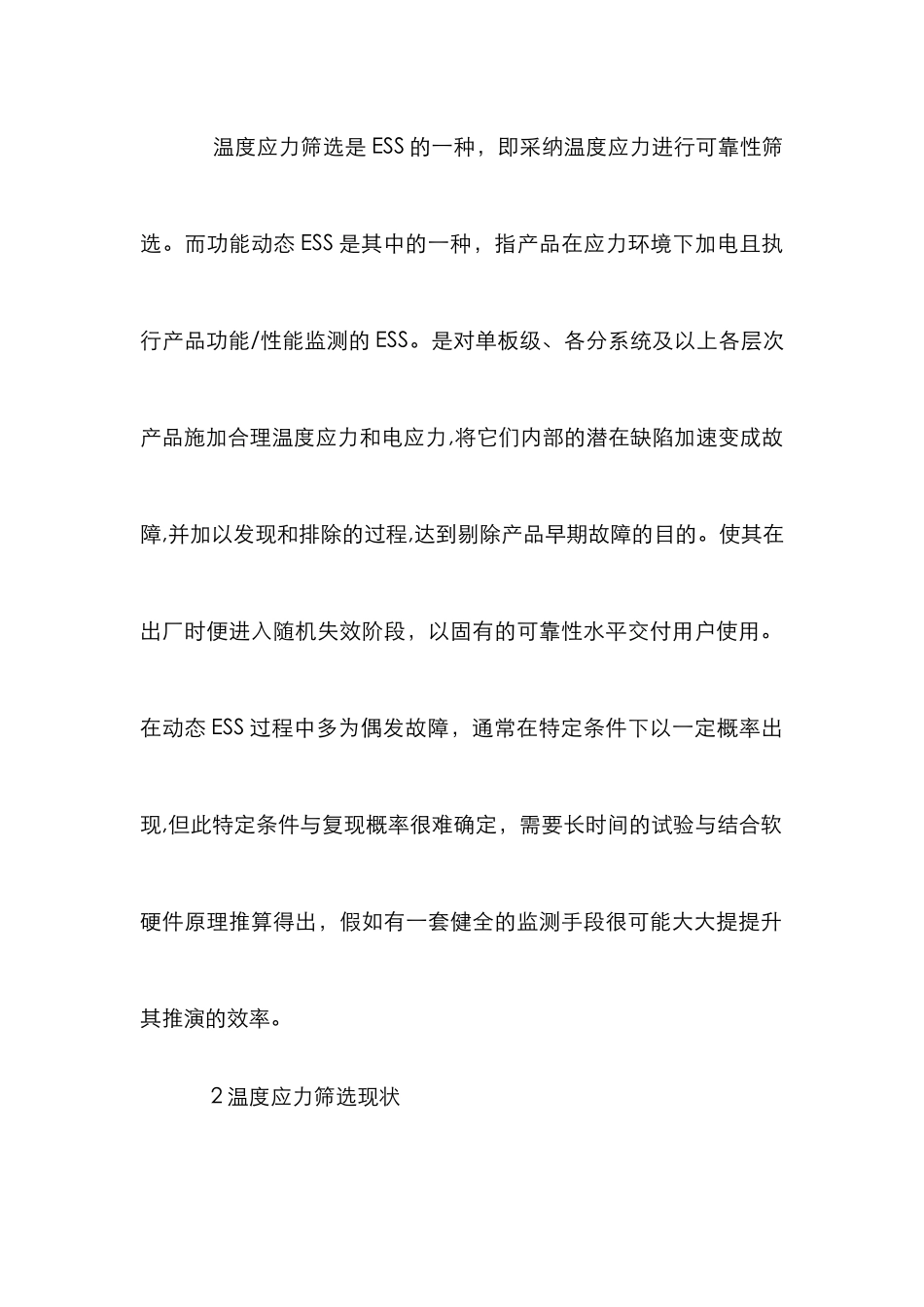 温度应力筛选是 ESS 的一种，即采纳温度应力进行可靠性筛选。而功能动态 ESS 是其中的一种，指产品在应力环境下加电且执行产品功能/性能监测的 ESS。是对单板级、各分系统及以上各层次产品施加合理温度应力和电应力,将它们内部的潜在缺陷加速变成故障,并加以发现和排除的过程,达到剔除产品早期故障的目的。使其在出厂时便进入随机失效阶段，以固有的可靠性水平交付用户使用。在动态 ESS 过程中多为偶发故障，通常在特定条件下以一定概率出现,但此特定条件与复现概率很难确定，需要长时间的试验与结合软硬件原理推算得出，假如有一套健全的监测手段很可能大大提提升其推演的效率。

2 温度应力筛选现状